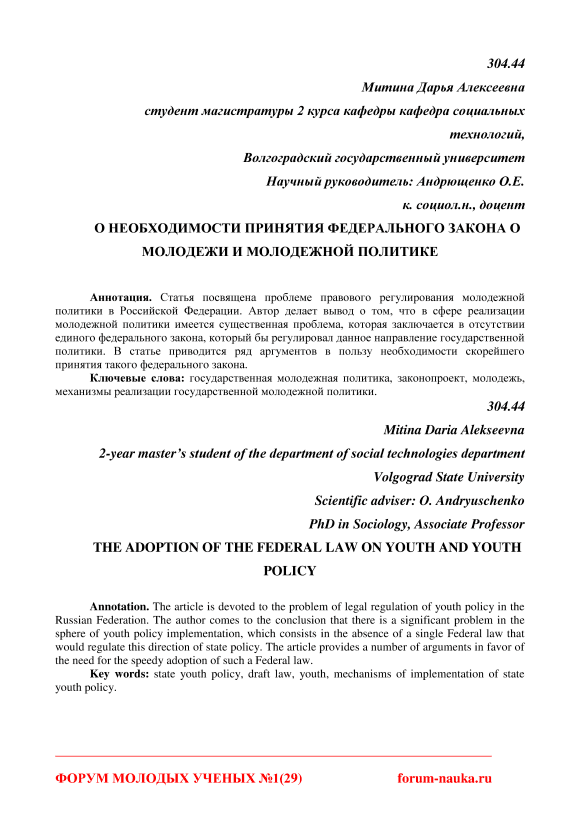 304.44

Митина Дарья Алексеевна

студент магистратуры 2 курса кафедры кафедра социальных технологий,

Волгоградский государственный университет

Научный руководитель: Андрющенко О.Е.

к. социол.н., доцент

О НЕОБХОДИМОСТИ ПРИНЯТИЯ ФЕДЕРАЛЬНОГО ЗАКОНА О МОЛОДЕЖИ И МОЛОДЕЖНОЙ ПОЛИТИКЕ

Аннотация. Статья посвящена проблеме правового регулирования молодежной политики в Российской Федерации. Автор делает вывод о том, что в сфере реализации молодежной политики имеется существенная проблема, которая заключается в отсутствии единого федерального закона, который бы регулировал данное направление государственной политики. В статье приводится ряд аргументов в пользу необходимости скорейшего принятия такого федерального закона.

Ключевые слова: государственная молодежная политика, законопроект, молодежь, механизмы реализации государственной молодежной политики.

304.44

Mitina Daria Alekseevna

2-year master's student of the department of social technologies department

Volgograd State University

Scientific adviser: O. Andryuschenko

PhD in Sociology, Associate Professor

THE ADOPTION OF THE FEDERAL LAW ON YOUTH AND YOUTH POLICY

Annotation. The article is devoted to the problem of legal regulation of youth policy in the Russian Federation. The author comes to the conclusion that there is a significant problem in the sphere of youth policy implementation, which consists in the absence of a single Federal law that would regulate this direction of state policy. The article provides a number of arguments in favor of the need for the speedy adoption of such a Federal law.

Key words: state youth policy, draft law, youth, mechanisms of implementation of state youth policy.

ФОРУМ МОЛОДЫХ УЧЕНЫХ №1(29) forum-nauka.ru